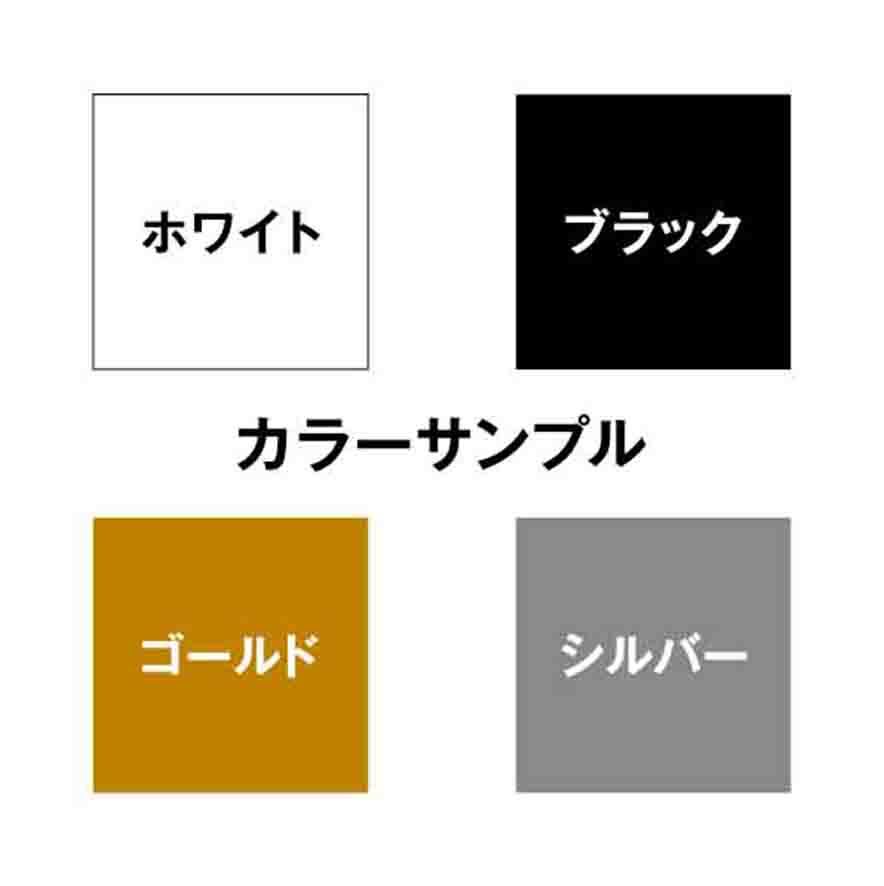 ホワイト

ブラック

カラーサンプル

ゴールド

シルバー